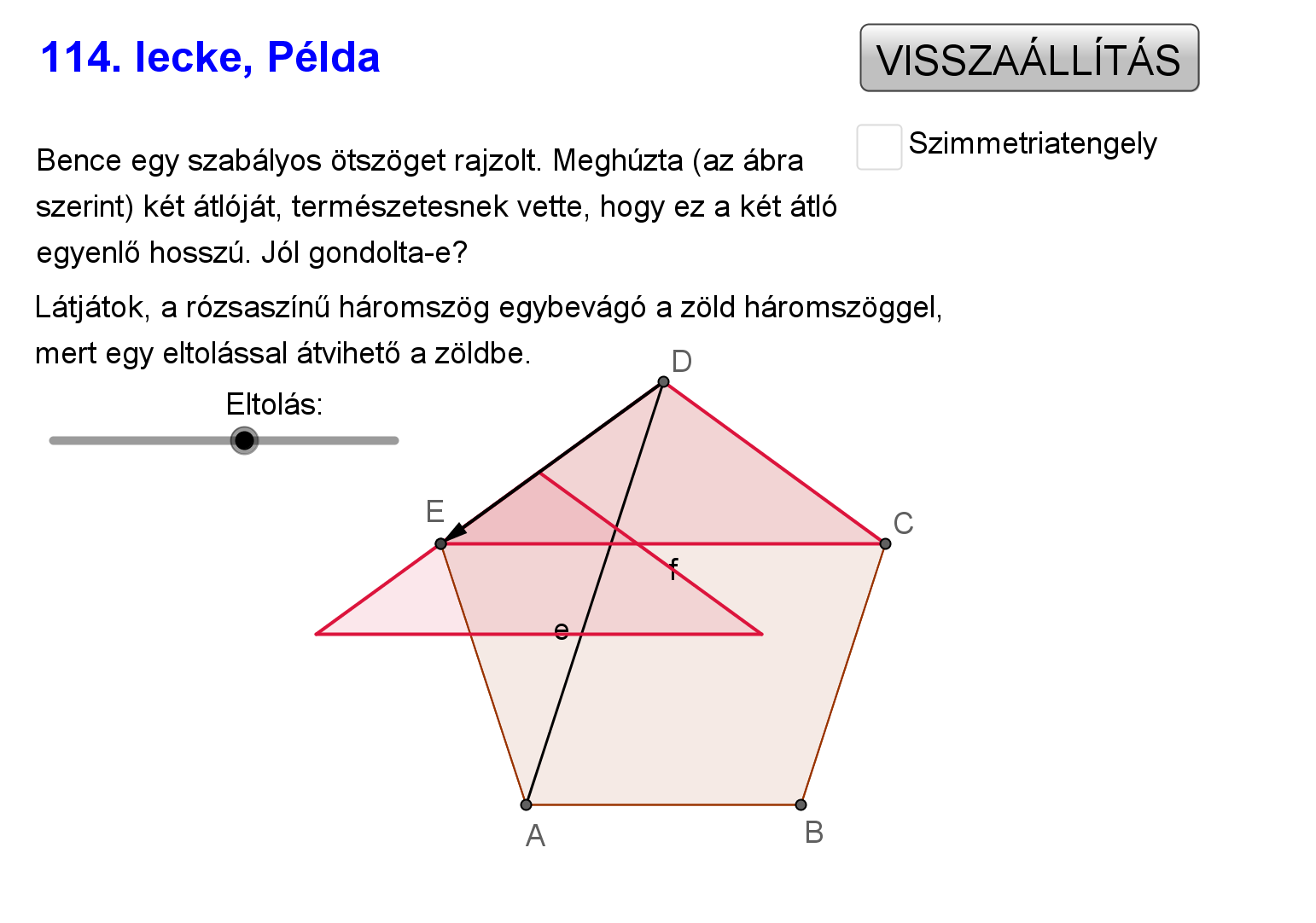 114. lecke, Példa

VISSZAÁLLÍTÁS

Szimmetriatengely

Bence egy szabályos ötszöget rajzolt. Meghúzta (az ábra szerint) két átlóját, természetesnek vette, hogy ez a két átló egyenlő hosszú. Jól gondolta-e?

Látjátok, a rózsaszínű háromszög egybevágó a zöld háromszöggel, mert egy eltolással átvihető a zöldbe.

Eltolás:

D

E

C

f

e

A

B